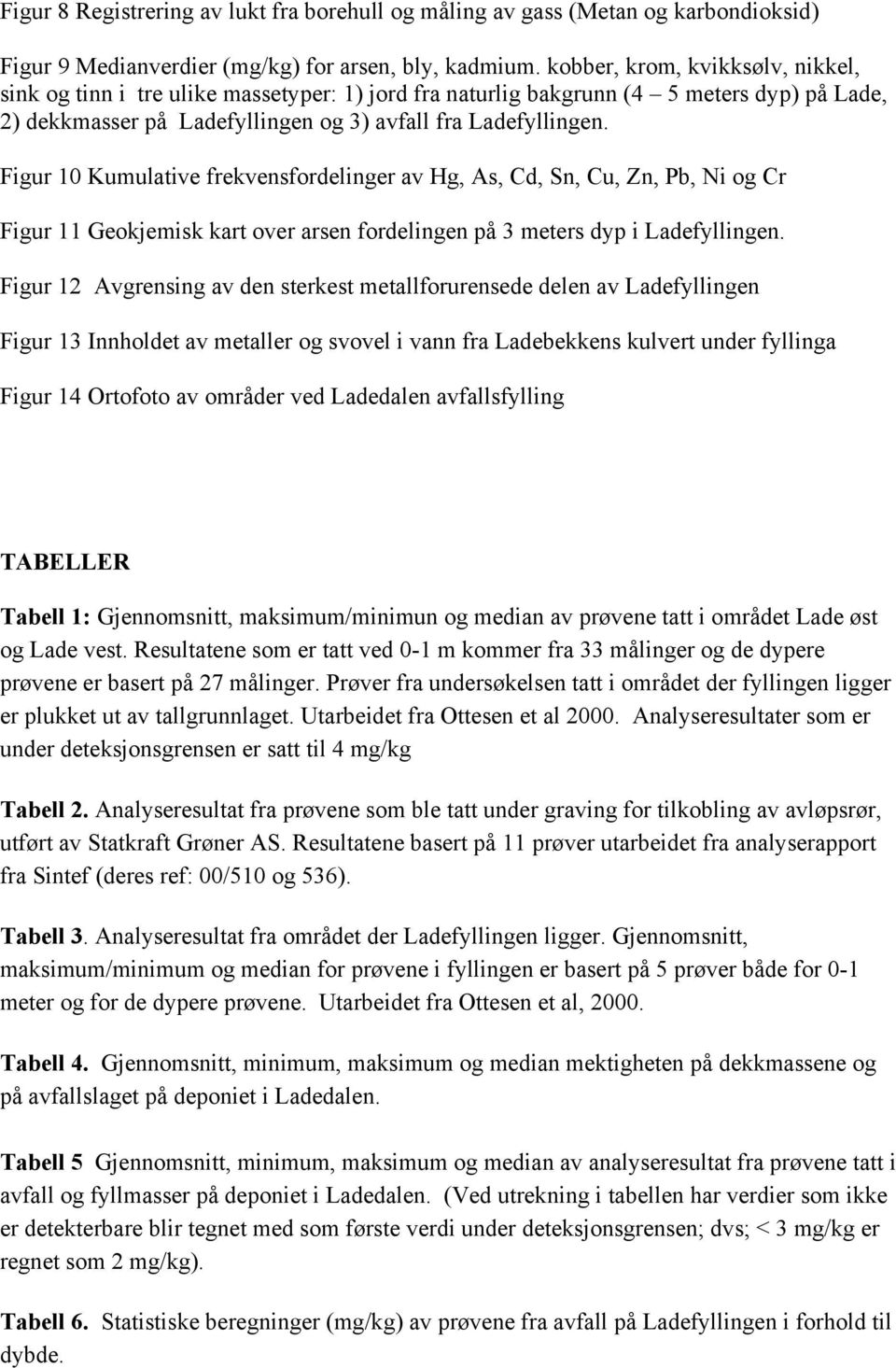 Figur 8 Registrering av lukt fra borehull og måling av gass (Metan og karbondioksid)

Figur 9 Medianverdier (mg/kg) for arsen, bly, kadmium. kobber, krom, kvikksølv, nikkel, sink og tinn i tre ulike massetyper: 1) jord fra naturlig bakgrunn (4 – 5 meters dyp) på Lade, 2) dekkmasser på Ladefyllingen og 3) avfall fra Ladefyllingen.

Figur 10 Kumulative frekvensfordelinger av Hg, As, Cd, Sn, Cu, Zn, Pb, Ni og Cr

Figur 11 Geokjemisk kart over arsen fordelingen på 3 meters dyp i Ladefyllingen.

Figur 12 Avgrensing av den sterkest metallforurensede delen av Ladefyllingen

Figur 13 Innholdet av metaller og svovel i vann fra Ladebekkens kulvert under fyllinga

Figur 14 Ortofoto av områder ved Ladedalen avfallsfylling

TABELLER

Tabell 1: Gjennomsnitt, maksimum/minimun og median av prøvene tatt i området Lade øst og Lade vest. Resultatene som er tatt ved 0-1 m kommer fra 33 målinger og de dypere prøvene er basert på 27 målinger. Prøver fra undersøkelsen tatt i området der fyllingen ligger er plukket ut av tallgrunnlaget. Utarbeidet fra Ottesen et al 2000. Analyseresultater som er under deteksjonsgrensen er satt til 4 mg/kg

Tabell 2. Analyseresultat fra prøvene som ble tatt under graving for tilkobling av avløpsrør, utført av Statkraft Grøner AS. Resultatene basert på 11 prøver utarbeidet fra analyserapport fra Sintef (deres ref: 00/510 og 536).

Tabell 3. Analyseresultat fra området der Ladefyllingen ligger. Gjennomsnitt, maksimum/minimum og median for prøvene i fyllingen er basert på 5 prøver både for 0-1 meter og for de dypere prøvene. Utarbeidet fra Ottesen et al, 2000.

Tabell 4. Gjennomsnitt, minimum, maksimum og median mektigheten på dekkmassene og på avfallslaget på deponiet i Ladedalen.

Tabell 5 Gjennomsnitt, minimum, maksimum og median av analyseresultat fra prøvene tatt i avfall og fyllmasser på deponiet i Ladedalen. (Ved utrekning i tabellen har verdier som ikke er detekterbare blir tegnet med som første verdi under deteksjonsgrensen; dvs; < 3 mg/kg er regnet som 2 mg/kg).

Tabell 6. Statistiske beregninger (mg/kg) av prøvene fra avfall på Ladefyllingen i forhold til dybde.